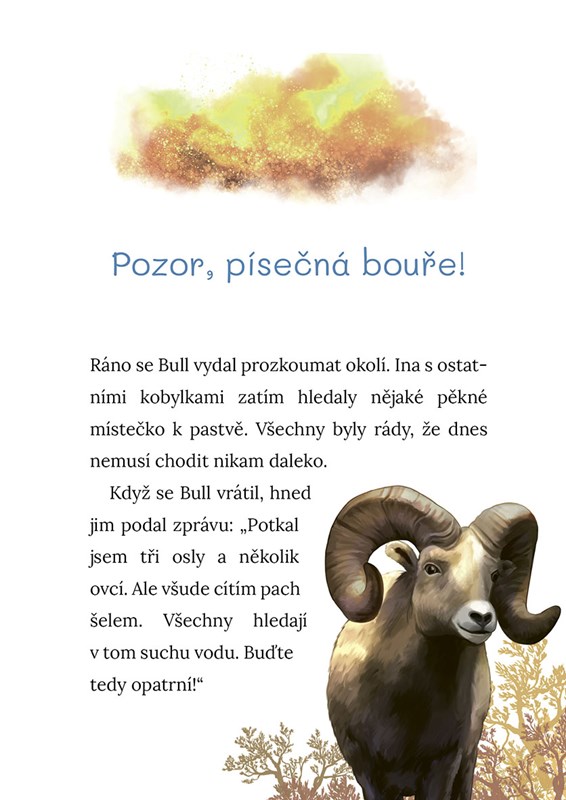 Pozor, písečná bouře!

Ráno se Bull vydal prozkoumat okolí. Ina s ostatními kobylkami zatím hledaly nějaké pěkné místečko k pastvě. Všechny byly rády, že dnes nemusí chodit nikam daleko.

Když se Bull vrátil, hned jim podal zprávu: „Potkal jsem tři osly a několik ovcí. Ale všude cítím pach šelem. Všechny hledají v tom suchu vodu. Buďte tedy opatrní!“